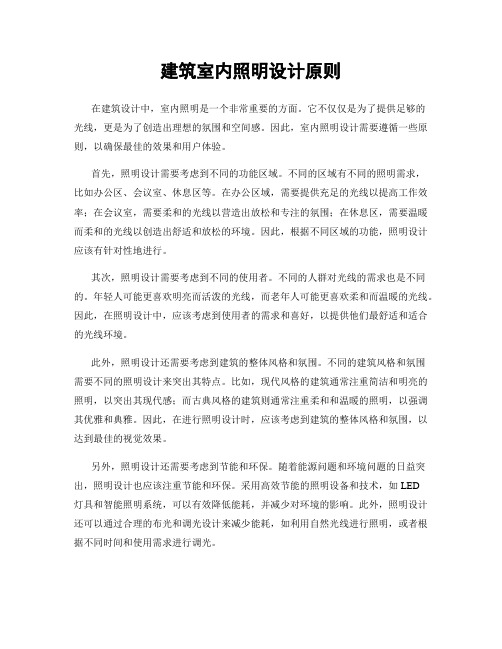 建筑室内照明设计原则

在建筑设计中，室内照明是一个非常重要的方面。它不仅仅是为了提供足够的光线，更是为了创造出理想的氛围和空间感。因此，室内照明设计需要遵循一些原则，以确保最佳的效果和用户体验。

首先，照明设计需要考虑到不同的功能区域。不同的区域有不同的照明需求，比如办公区、会议室、休息区等。在办公区域，需要提供充足的光线以提高工作效率；在会议室，需要柔和的光线以营造出放松和专注的氛围；在休息区，需要温暖而柔和的光线以创造出舒适和放松的环境。因此，根据不同区域的功能，照明设计应该有针对性地进行。

其次，照明设计需要考虑到不同的使用者。不同的人群对光线的需求也是不同的。年轻人可能更喜欢明亮而活泼的光线，而老年人可能更喜欢柔和而温暖的光线。因此，在照明设计中，应该考虑到使用者的需求和喜好，以提供他们最舒适和适合的光线环境。

此外，照明设计还需要考虑到建筑的整体风格和氛围。不同的建筑风格和氛围需要不同的照明设计来突出其特点。比如，现代风格的建筑通常注重简洁和明亮的照明，以突出其现代感；而古典风格的建筑则通常注重柔和和温暖的照明，以强调其优雅和典雅。因此，在进行照明设计时，应该考虑到建筑的整体风格和氛围，以达到最佳的视觉效果。

另外，照明设计还需要考虑到节能和环保。随着能源问题和环境问题的日益突出，照明设计也应该注重节能和环保。采用高效节能的照明设备和技术，如LED灯具和智能照明系统，可以有效降低能耗，并减少对环境的影响。此外，照明设计还可以通过合理的布光和调光设计来减少能耗，如利用自然光线进行照明，或者根据不同时间和使用需求进行调光。